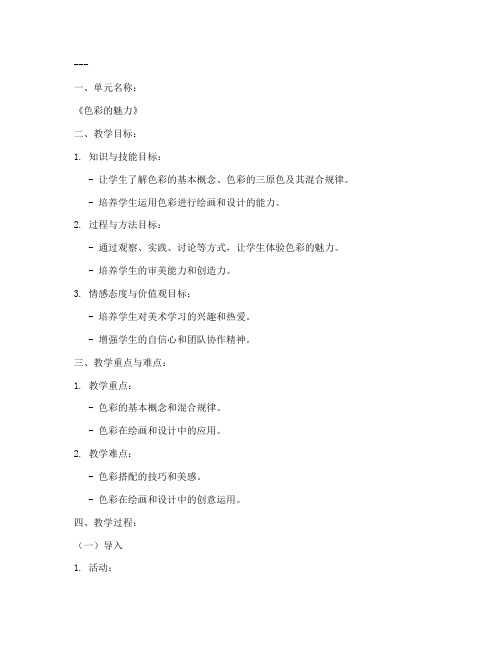 ---

一、单元名称：

《色彩的魅力》

二、教学目标：

1. 知识与技能目标：

- 让学生了解色彩的基本概念、色彩的三原色及其混合规律。

- 培养学生运用色彩进行绘画和设计的能力。

2. 过程与方法目标：

- 通过观察、实践、讨论等方式，让学生体验色彩的魅力。

- 培养学生的审美能力和创造力。

3. 情感态度与价值观目标：

- 培养学生对美术学习的兴趣和热爱。

- 增强学生的自信心和团队协作精神。

三、教学重点与难点：

1. 教学重点：

- 色彩的基本概念和混合规律。

- 色彩在绘画和设计中的应用。

2. 教学难点：

- 色彩搭配的技巧和美感。

- 色彩在绘画和设计中的创意运用。

四、教学过程：

（一）导入

1. 活动：